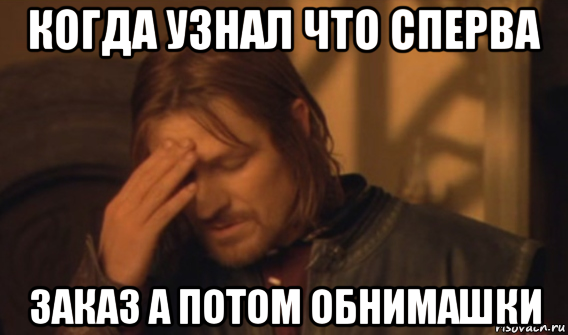 КОГДА УЗНАЛ ЧТО СПЕРВА

ЗАКАЗ А ПОТОМ ОБНИМАШКИ

risovach.ru